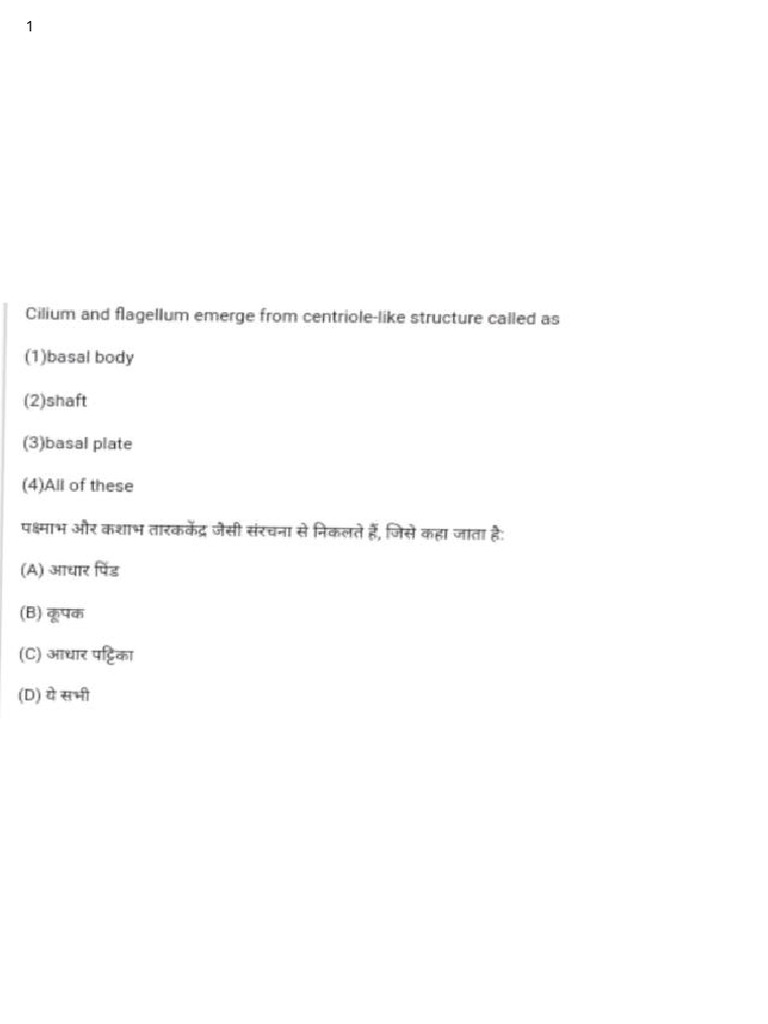 1

Cilium and flagellum emerge from centriole-like structure called as

(1)basal body

(2)shaft

(3)basal plate

(4)All of these

पक्ष्माभ और कशाभ तारककेंद्र जैसी संरचना से निकलते हैं, जिसे कहा जाता है:

(A) आधार पिंड

(B) कूपक

(C) आधार पट्टिका

(D) ये सभी